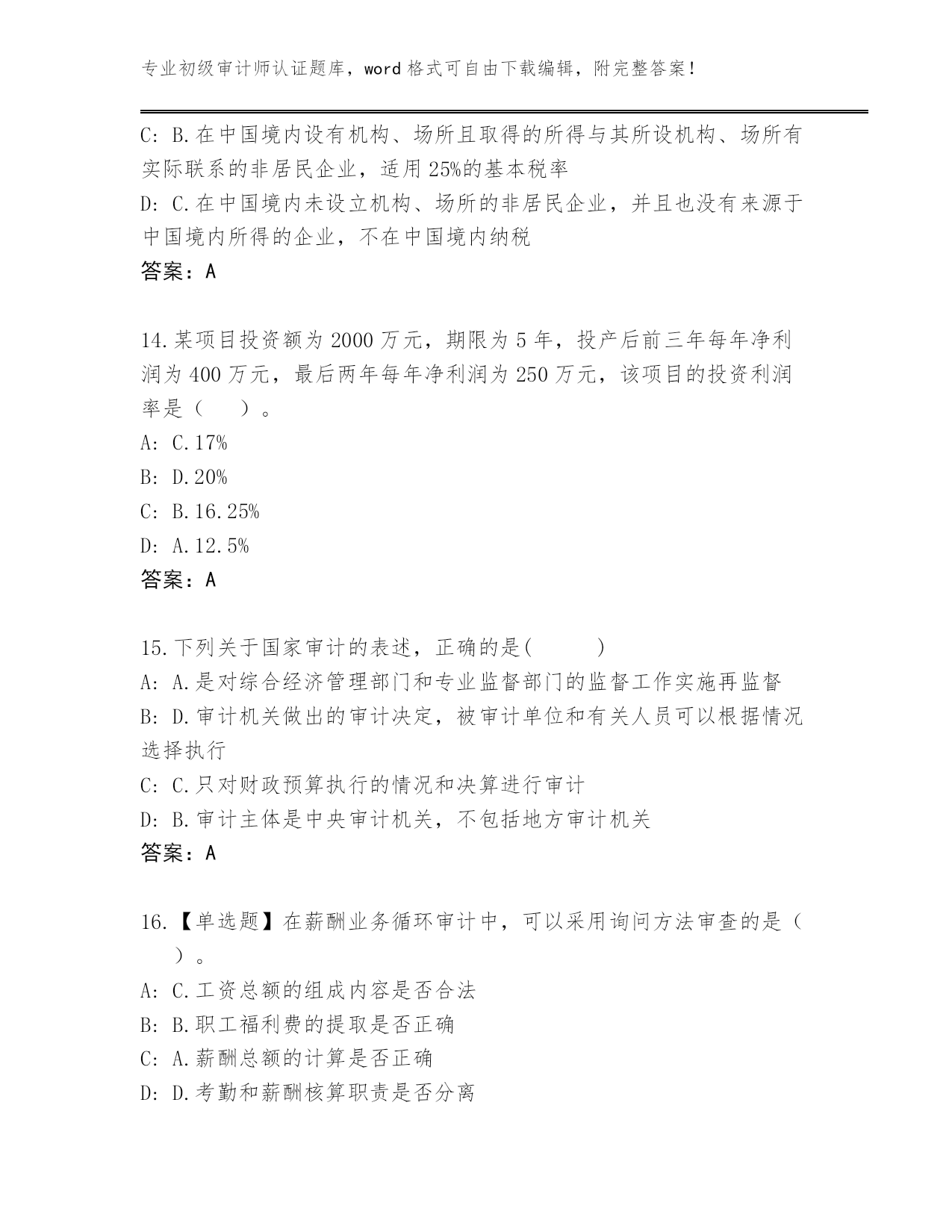 专业初级审计师认证题库，word 格式可自由下载编辑，附完整答案！

C: B.在中国境内设有机构、场所且取得的所得与其所设机构、场所有实际联系的非居民企业，适用 25%的基本税率
D: C.在中国境内未设立机构、场所的非居民企业，并且也没有来源于中国境内所得的企业，不在中国境内纳税
答案：A

14.某项目投资额为 2000 万元，期限为 5 年，投产后前三年每年净利润为 400 万元，最后两年每年净利润为 250 万元，该项目的投资利润率是（　　）。
A: C.17%
B: D.20%
C: B.16.25%
D: A.12.5%
答案：A

15.下列关于国家审计的表述，正确的是(　　　)
A: A.是对综合经济管理部门和专业监督部门的监督工作实施再监督
B: D.审计机关做出的审计决定，被审计单位和有关人员可以根据情况选择执行
C: C.只对财政预算执行的情况和决算进行审计
D: B.审计主体是中央审计机关，不包括地方审计机关
答案：A

16.【单选题】在薪酬业务循环审计中，可以采用询问方法审查的是（　　）。
A: C.工资总额的组成内容是否合法
B: B.职工福利费的提取是否正确
C: A.薪酬总额的计算是否正确
D: D.考勤和薪酬核算职责是否分离